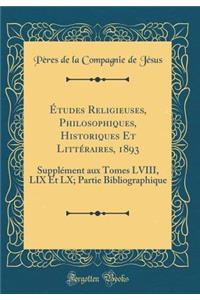 Pères de la Compagnie de Jésus

Études Religieuses, Philosophiques, Historiques Et Littéraires, 1893

Supplément aux Tomes LVIII, LIX Et LX; Partie Bibliographique

Forgotten Books